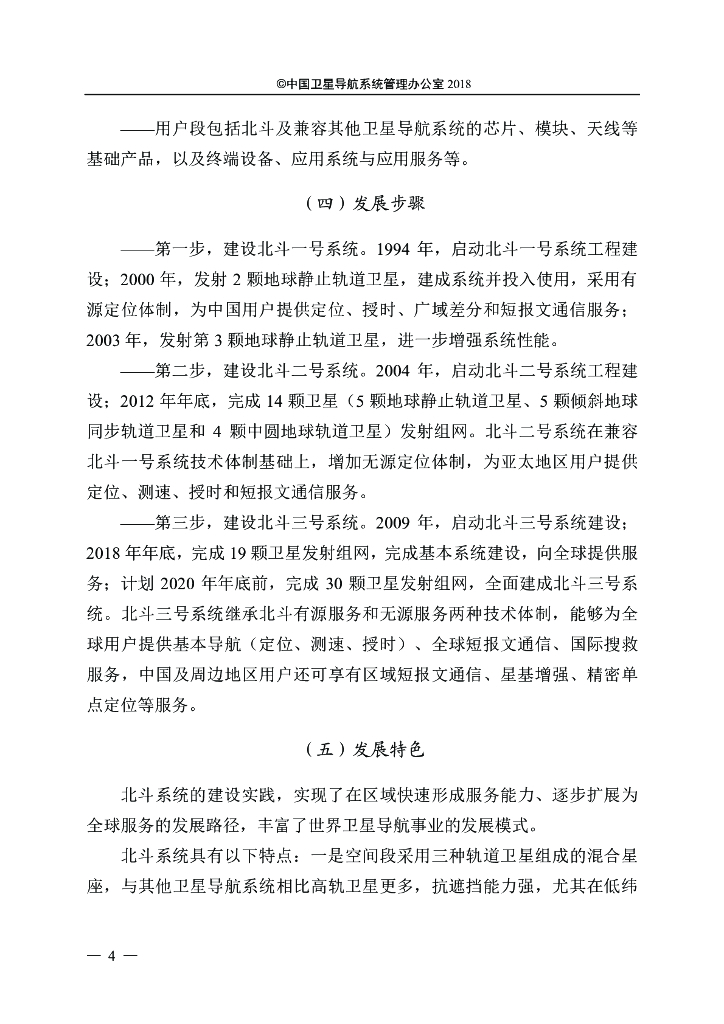 ©中国卫星导航系统管理办公室 2018

——用户段包括北斗及兼容其他卫星导航系统的芯片、模块、天线等基础产品，以及终端设备、应用系统与应用服务等。

（四）发展步骤

——第一步，建设北斗一号系统。1994 年，启动北斗一号系统工程建设；2000 年，发射 2 颗地球静止轨道卫星，建成系统并投入使用，采用有源定位体制，为中国用户提供定位、授时、广域差分和短报文通信服务；2003 年，发射第 3 颗地球静止轨道卫星，进一步增强系统性能。

——第二步，建设北斗二号系统。2004 年，启动北斗二号系统工程建设；2012 年年底，完成 14 颗卫星（5 颗地球静止轨道卫星、5 颗倾斜地球同步轨道卫星和 4 颗中圆地球轨道卫星）发射组网。北斗二号系统在兼容北斗一号系统技术体制基础上，增加无源定位体制，为亚太地区用户提供定位、测速、授时和短报文通信服务。

——第三步，建设北斗三号系统。2009 年，启动北斗三号系统建设；2018 年年底，完成 19 颗卫星发射组网，完成基本系统建设，向全球提供服务；计划 2020 年年底前，完成 30 颗卫星发射组网，全面建成北斗三号系统。北斗三号系统继承北斗有源服务和无源服务两种技术体制，能够为全球用户提供基本导航（定位、测速、授时）、全球短报文通信、国际搜救服务，中国及周边地区用户还可享有区域短报文通信、星基增强、精密单点定位等服务。

（五）发展特色

北斗系统的建设实践，实现了在区域快速形成服务能力、逐步扩展为全球服务的发展路径，丰富了世界卫星导航事业的发展模式。

北斗系统具有以下特点：一是空间段采用三种轨道卫星组成的混合星座，与其他卫星导航系统相比高轨卫星更多，抗遮挡能力强，尤其在低纬

— 4 —